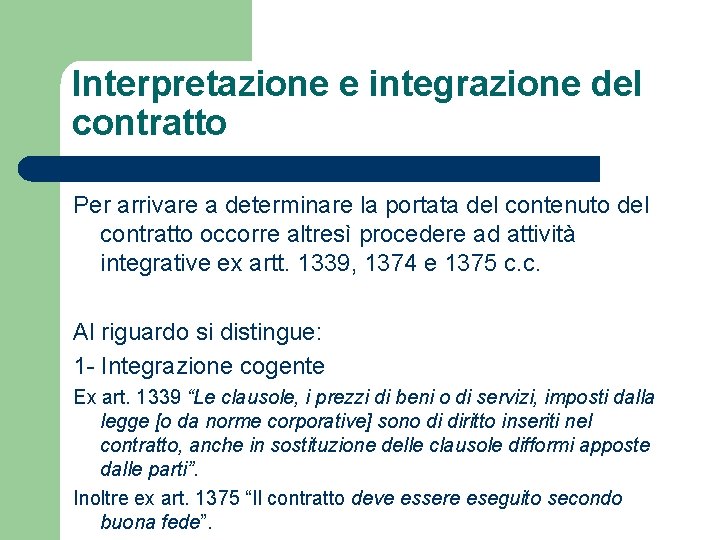 Interpretazione e integrazione del contratto

Per arrivare a determinare la portata del contenuto del contratto occorre altresì procedere ad attività integrative ex artt. 1339, 1374 e 1375 c.c.

Al riguardo si distingue:

1- Integrazione cogente

Ex art. 1339 “Le clausole, i prezzi di beni o di servizi, imposti dalla legge [o da norme corporative] sono di diritto inseriti nel contratto, anche in sostituzione delle clausole difformi apposte dalle parti”.

Inoltre ex art. 1375 “Il contratto deve essere eseguito secondo buona fede”.